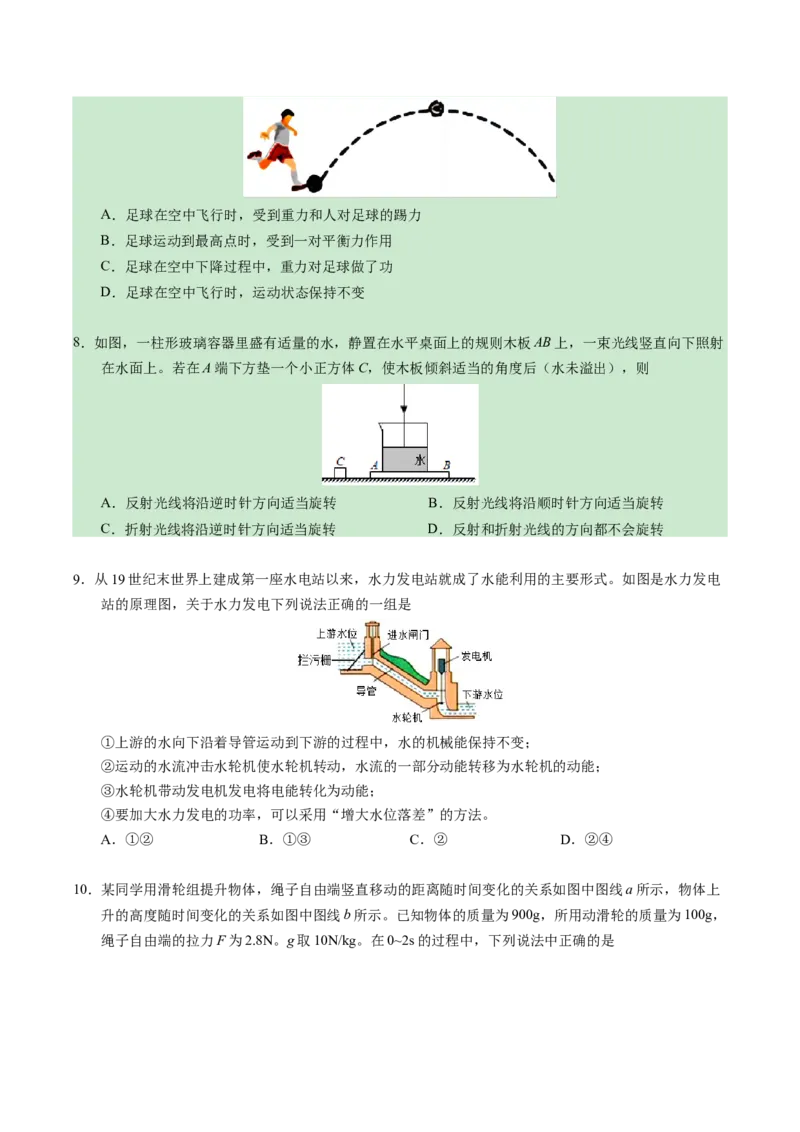 A．足球在空中飞行时，受到重力和人对足球的踢力
B．足球运动到最高点时，受到一对平衡力作用
C．足球在空中下降过程中，重力对足球做了功
D．足球在空中飞行时，运动状态保持不变

8．如图，一柱形玻璃容器里盛有适量的水，静置在水平桌面上的规则木板 $AB$ 上，一束光线竖直向下照射在水面上。若在 $A$ 端下方垫一个小正方体 $C$，使木板倾斜适当的角度后（水未溢出），则

C　A　水　B

A．反射光线将沿逆时针方向适当旋转　　B．反射光线将沿顺时针方向适当旋转
C．折射光线将沿逆时针方向适当旋转　　D．反射和折射光线的方向都不会旋转

9．从 19 世纪末世界上建成第一座水电站以来，水力发电站就成了水能利用的主要形式。如图是水力发电站的原理图，关于水力发电下列说法正确的一组是

上游水位　进水闸门　拦污栅　发电机　导管　下游水位　水轮机

①上游的水向下沿着导管运动到下游的过程中，水的机械能保持不变；
②运动的水流冲击水轮机使水轮机转动，水流的一部分动能转移为水轮机的动能；
③水轮机带动发电机发电将电能转化为动能；
④要加大水力发电的功率，可以采用“增大水位落差”的方法。
A．①②　　B．①③　　C．②　　D．②④

10．某同学用滑轮组提升物体，绳子自由端竖直移动的距离随时间变化的关系如图中图线 $a$ 所示，物体上升的高度随时间变化的关系如图中图线 $b$ 所示。已知物体的质量为 900g，所用动滑轮的质量为 100g，绳子自由端的拉力 $F$ 为 2.8N。$g$ 取 10N/kg。在 0~2s 的过程中，下列说法中正确的是